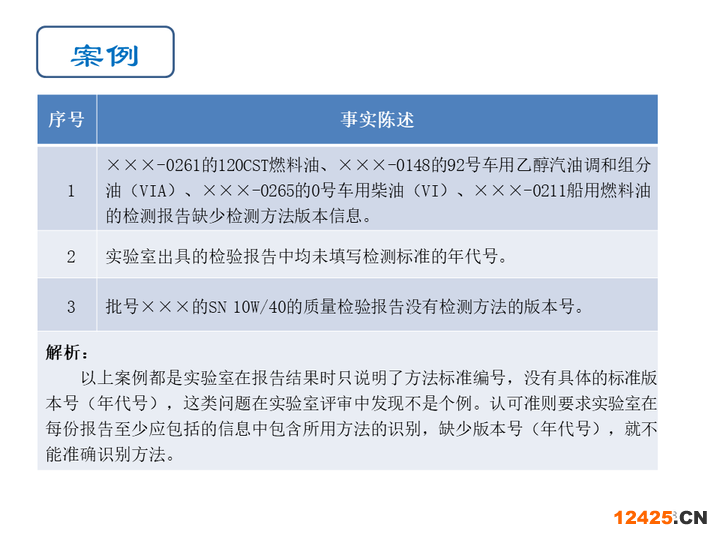 案例

| 序号 | 事实陈述 |
|---|---|
| 1 | ×××-0261的120CST燃料油、×××-0148的92号车用乙醇汽油调和组分油（VIA）、×××-0265的0号车用柴油（VI）、×××-0211船用燃料油的检测报告缺少检测方法版本信息。 |
| 2 | 实验室出具的检验报告中均未填写检测标准的年代号。 |
| 3 | 批号×××的SN 10W/40的质量检验报告没有检测方法的版本号。 |

解析：

以上案例都是实验室在报告结果时只说明了方法标准编号，没有具体的标准版本号（年代号），这类问题在实验室评审中发现不是个例。认可准则要求实验室在每份报告至少应包括的信息中包含所用方法的识别，缺少版本号（年代号），就不能准确识别方法。

12425.CN